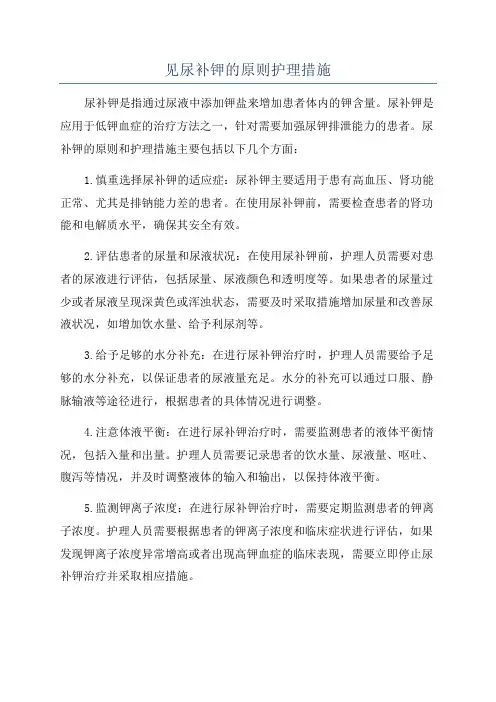 见尿补钾的原则护理措施

尿补钾是指通过尿液中添加钾盐来增加患者体内的钾含量。尿补钾是应用于低钾血症的治疗方法之一，针对需要加强尿钾排泄能力的患者。尿补钾的原则和护理措施主要包括以下几个方面：

1.慎重选择尿补钾的适应症：尿补钾主要适用于患有高血压、肾功能正常、尤其是排钠能力差的患者。在使用尿补钾前，需要检查患者的肾功能和电解质水平，确保其安全有效。

2.评估患者的尿量和尿液状况：在使用尿补钾前，护理人员需要对患者的尿液进行评估，包括尿量、尿液颜色和透明度等。如果患者的尿量过少或者尿液呈现深黄色或浑浊状态，需要及时采取措施增加尿量和改善尿液状况，如增加饮水量、给予利尿剂等。

3.给予足够的水分补充：在进行尿补钾治疗时，护理人员需要给予足够的水分补充，以保证患者的尿液量充足。水分的补充可以通过口服、静脉输液等途径进行，根据患者的具体情况进行调整。

4.注意体液平衡：在进行尿补钾治疗时，需要监测患者的液体平衡情况，包括入量和出量。护理人员需要记录患者的饮水量、尿液量、呕吐、腹泻等情况，并及时调整液体的输入和输出，以保持体液平衡。

5.监测钾离子浓度：在进行尿补钾治疗时，需要定期监测患者的钾离子浓度。护理人员需要根据患者的钾离子浓度和临床症状进行评估，如果发现钾离子浓度异常增高或者出现高钾血症的临床表现，需要立即停止尿补钾治疗并采取相应措施。